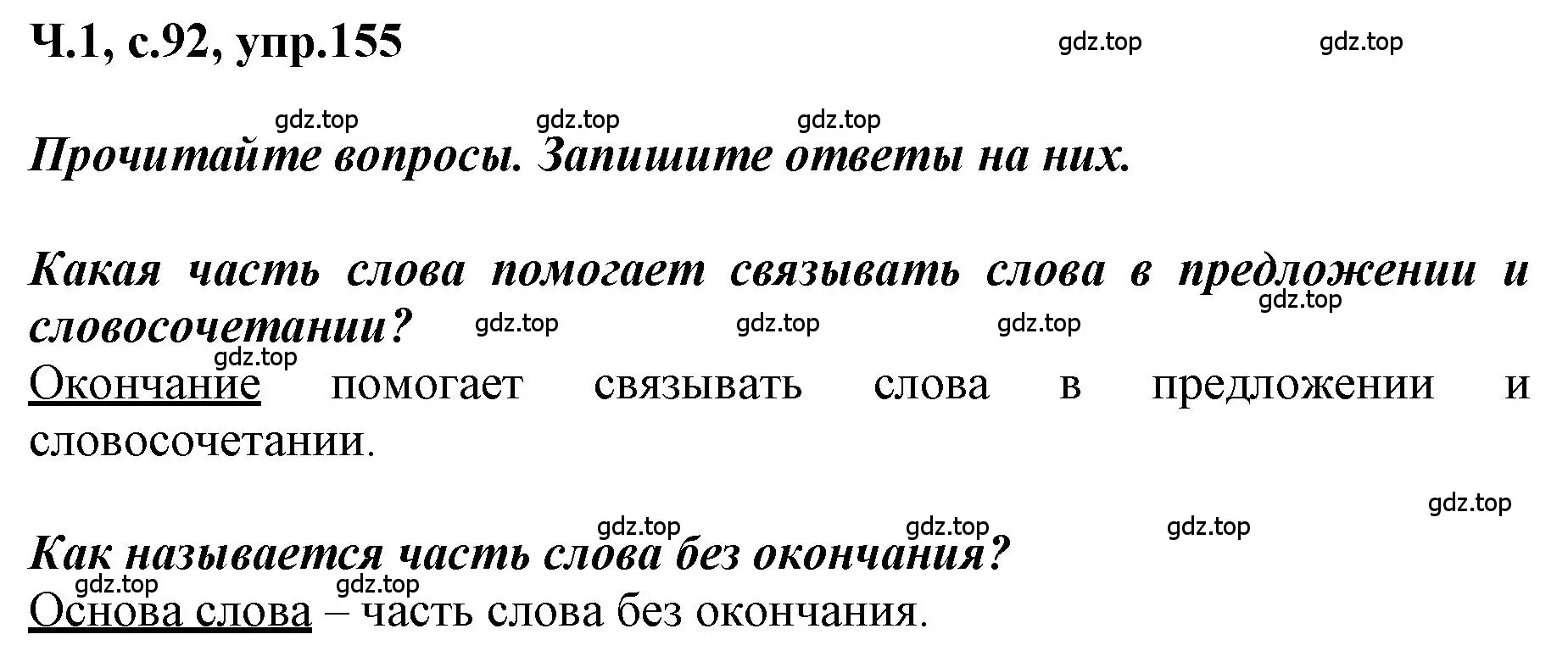 Ч.1, с.92, упр.155

gdz.top gdz.top

gdz.top gdz.top gdz.top

Прочитайте вопросы. Запишите ответы на них.

Какая часть слова помогает связывать слова в предложении и словосочетании?

gdz.top gdz.top gdz.top gdz.top gdz.top

Окончание помогает связывать слова в предложении и словосочетании.

gdz.top gdz.top gdz.top gdz.top

Как называется часть слова без окончания?

gdz.top gdz.top

Основа слова – часть слова без окончания.